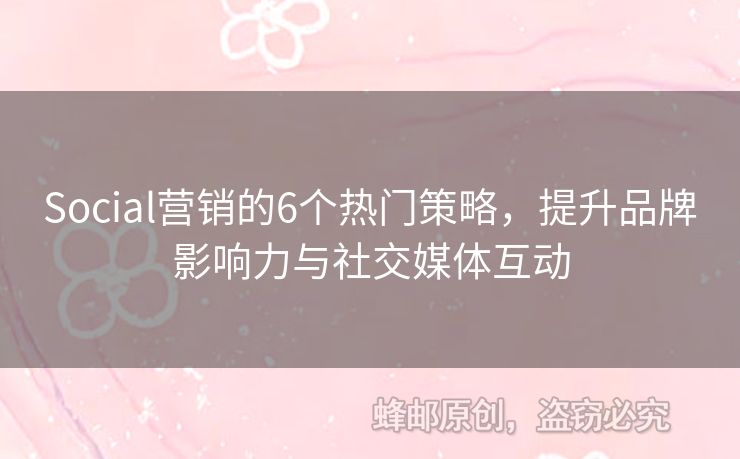 Social营销的6个热门策略，提升品牌影响力与社交媒体互动

蜂邮原创，盗窃必究